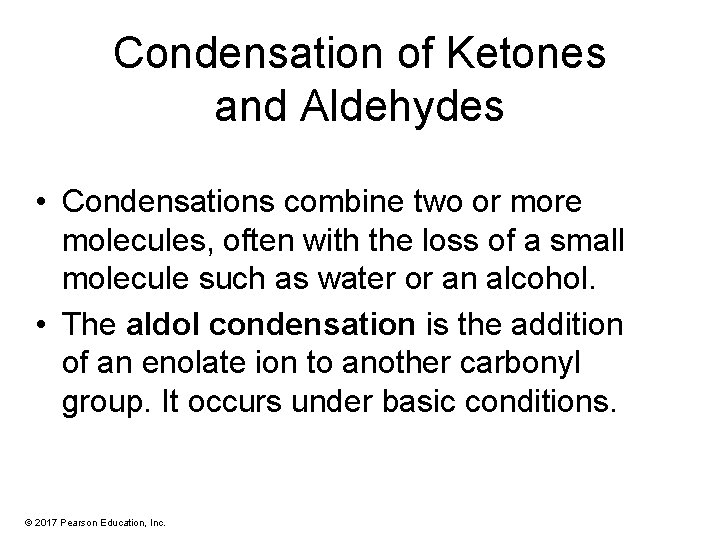 Condensation of Ketones and Aldehydes

• Condensations combine two or more molecules, often with the loss of a small molecule such as water or an alcohol.

• The aldol condensation is the addition of an enolate ion to another carbonyl group. It occurs under basic conditions.

© 2017 Pearson Education, Inc.